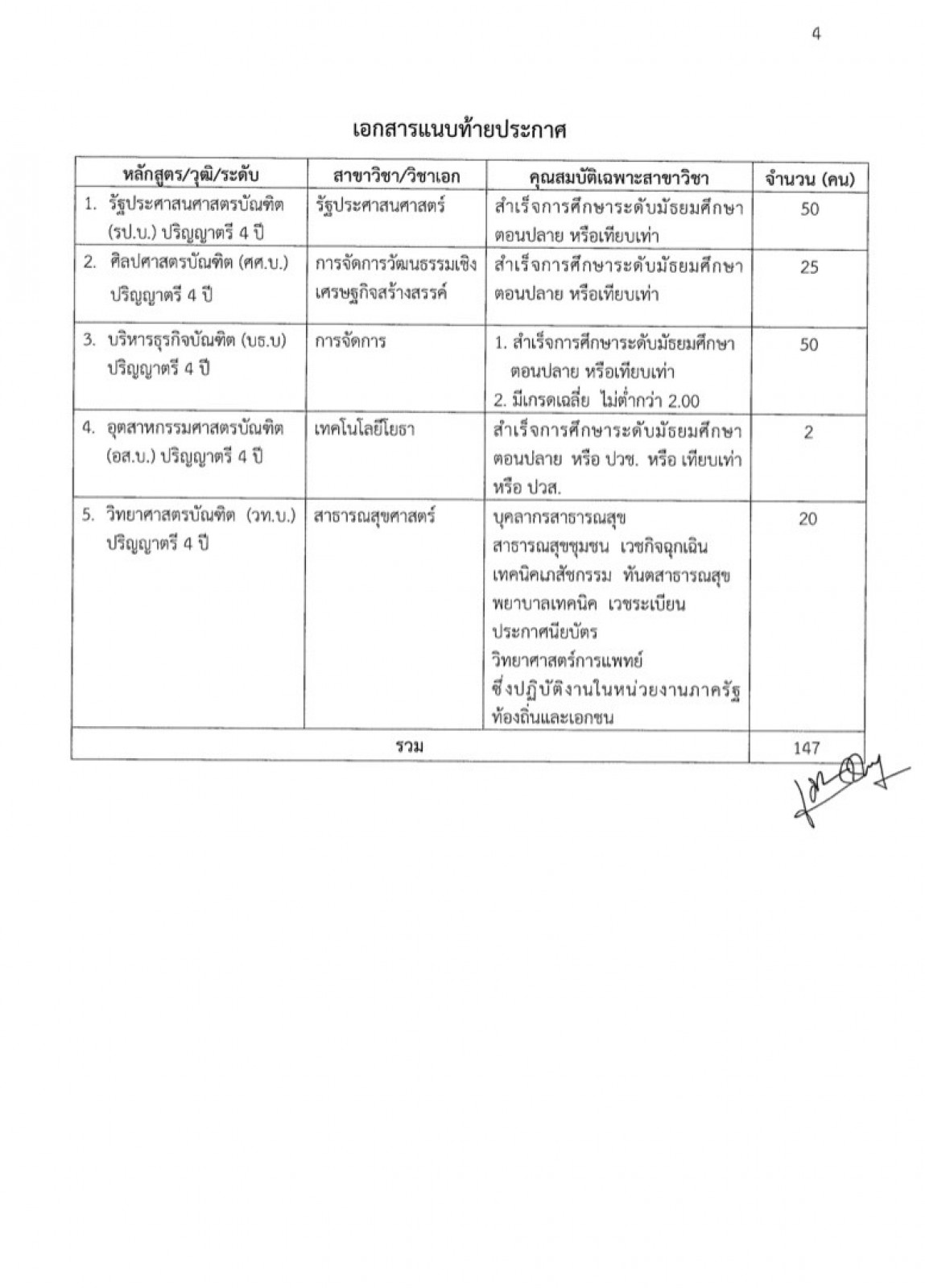 4

เอกสารแนบท้ายประกาศ

| หลักสูตร/วุฒิ/ระดับ | สาขาวิชา/วิชาเอก | คุณสมบัติเฉพาะสาขาวิชา | จำนวน (คน) |
|---|---|---|---|
| 1. รัฐประศาสนศาสตรบัณฑิต (รป.บ.) ปริญญาตรี 4 ปี | รัฐประศาสนศาสตร์ | สำเร็จการศึกษาระดับมัธยมศึกษาตอนปลาย หรือเทียบเท่า | 50 |
| 2. ศิลปศาสตรบัณฑิต (ศศ.บ.) ปริญญาตรี 4 ปี | การจัดการวัฒนธรรมเชิงเศรษฐกิจสร้างสรรค์ | สำเร็จการศึกษาระดับมัธยมศึกษาตอนปลาย หรือเทียบเท่า | 25 |
| 3. บริหารธุรกิจบัณฑิต (บธ.บ) ปริญญาตรี 4 ปี | การจัดการ | 1. สำเร็จการศึกษาระดับมัธยมศึกษาตอนปลาย หรือเทียบเท่า 2. มีเกรดเฉลี่ย ไม่ต่ำกว่า 2.00 | 50 |
| 4. อุตสาหกรรมศาสตรบัณฑิต (อส.บ.) ปริญญาตรี 4 ปี | เทคโนโลยีโยธา | สำเร็จการศึกษาระดับมัธยมศึกษาตอนปลาย หรือ ปวช. หรือ เทียบเท่า หรือ ปวส. | 2 |
| 5. วิทยาศาสตรบัณฑิต (วท.บ.) ปริญญาตรี 4 ปี | สาธารณสุขศาสตร์ | บุคลากรสาธารณสุข สาธารณสุขชุมชน เวชกิจฉุกเฉิน เทคนิคเภสัชกรรม ทันตสาธารณสุข พยาบาลเทคนิค เวชระเบียน ประกาศนียบัตร วิทยาศาสตร์การแพทย์ ซึ่งปฏิบัติงานในหน่วยงานภาครัฐ ท้องถิ่นและเอกชน | 20 |
| รวม | | | 147 |